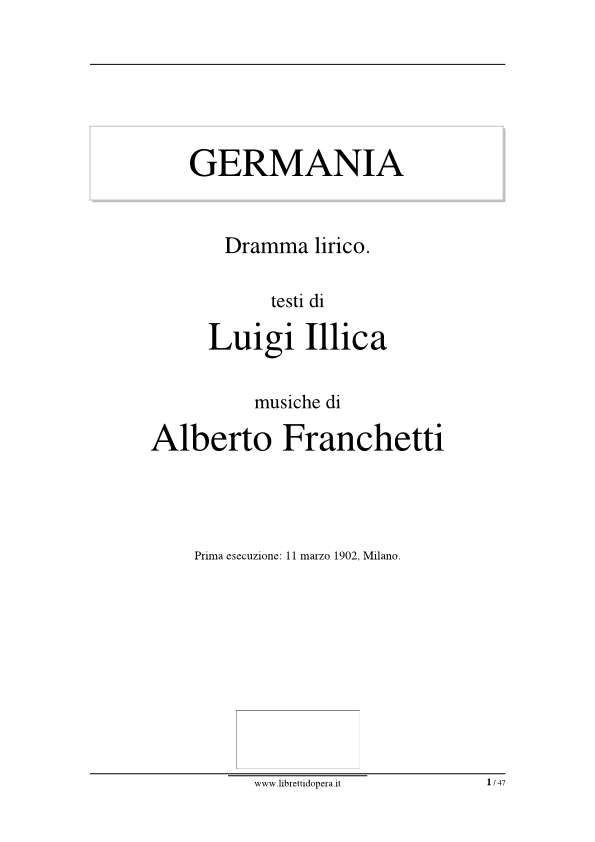 GERMANIA

Dramma lirico.

testi di

Luigi Illica

musiche di

Alberto Franchetti

Prima esecuzione: 11 marzo 1902, Milano.

www.librettidopera.it

1 / 47